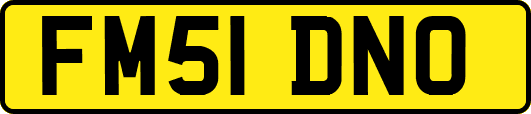 FM51 DNO